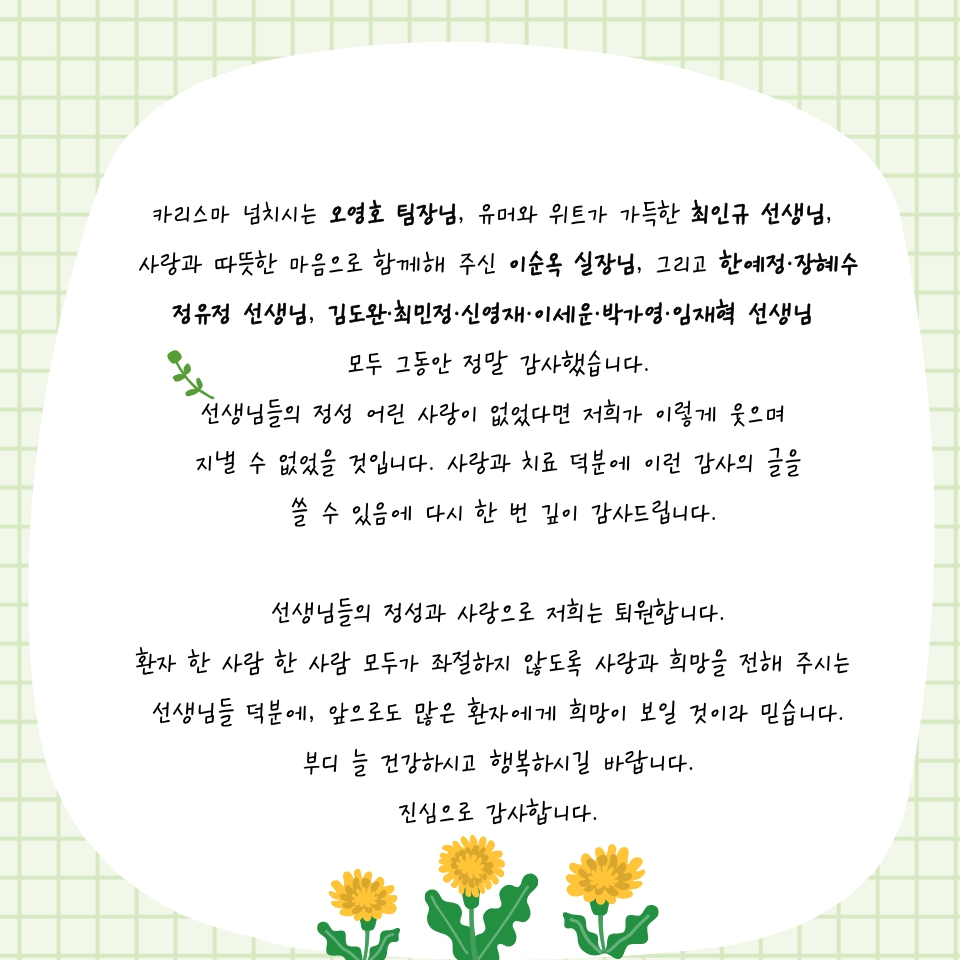 카리스마 넘치시는 오영호 팀장님, 유머와 위트가 가득한 최인규 선생님, 사랑과 따뜻한 마음으로 함께해 주신 이순옥 실장님, 그리고 한예정·장혜수 정유정 선생님, 김도완·최민정·신영재·이세운·박가영·임재혁 선생님 모두 그동안 정말 감사했습니다.
선생님들의 정성 어린 사랑이 없었다면 저희가 이렇게 웃으며 지낼 수 없었을 것입니다. 사랑과 치료 덕분에 이런 감사의 글을 쓸 수 있음에 다시 한 번 깊이 감사드립니다.

선생님들의 정성과 사랑으로 저희는 퇴원합니다.
환자 한 사람 한 사람 모두가 좌절하지 않도록 사랑과 희망을 전해 주시는 선생님들 덕분에, 앞으로도 많은 환자에게 희망이 보일 것이라 믿습니다.
부디 늘 건강하시고 행복하시길 바랍니다.
진심으로 감사합니다.